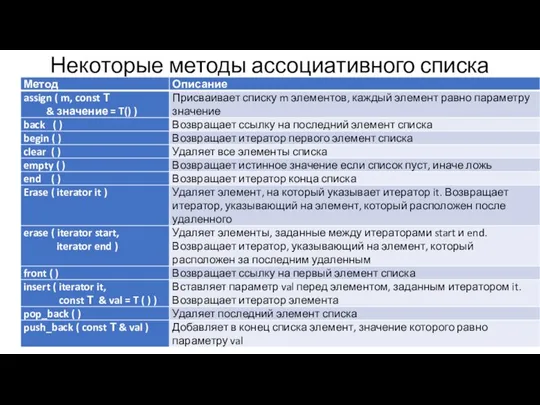 Некоторые методы ассоциативного списка

| Метод | Описание |
|---|---|
| assign ( m, const T & значение = T() ) | Присваивает списку m элементов, каждый элемент равно параметру значение |
| back ( ) | Возвращает ссылку на последний элемент списка |
| begin ( ) | Возвращает итератор первого элемент списка |
| clear ( ) | Удаляет все элементы списка |
| empty ( ) | Возвращает истинное значение если список пуст, иначе ложь |
| end ( ) | Возвращает итератор конца списка |
| Erase ( iterator it ) | Удаляет элемент, на который указывает итератор it. Возвращает итератор, указывающий на элемент, который расположен после удаленного |
| erase ( iterator start, iterator end ) | Удаляет элементы, заданные между итераторами start и end. Возвращает итератор, указывающий на элемент, который расположен за последним удаленным |
| front ( ) | Возвращает ссылку на первый элемент списка |
| insert ( iterator it, const T & val = T ( ) ) | Вставляет параметр val перед элементом, заданным итератором it. Возвращает итератор элемента |
| pop_back ( ) | Удаляет последний элемент списка |
| push_back ( const T & val ) | Добавляет в конец списка элемент, значение которого равно параметру val |